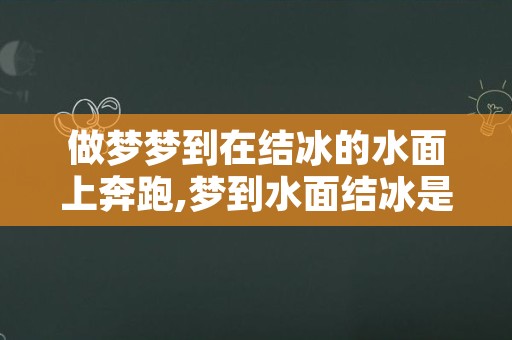 做梦梦到在结冰的水面上奔跑,梦到水面结冰是